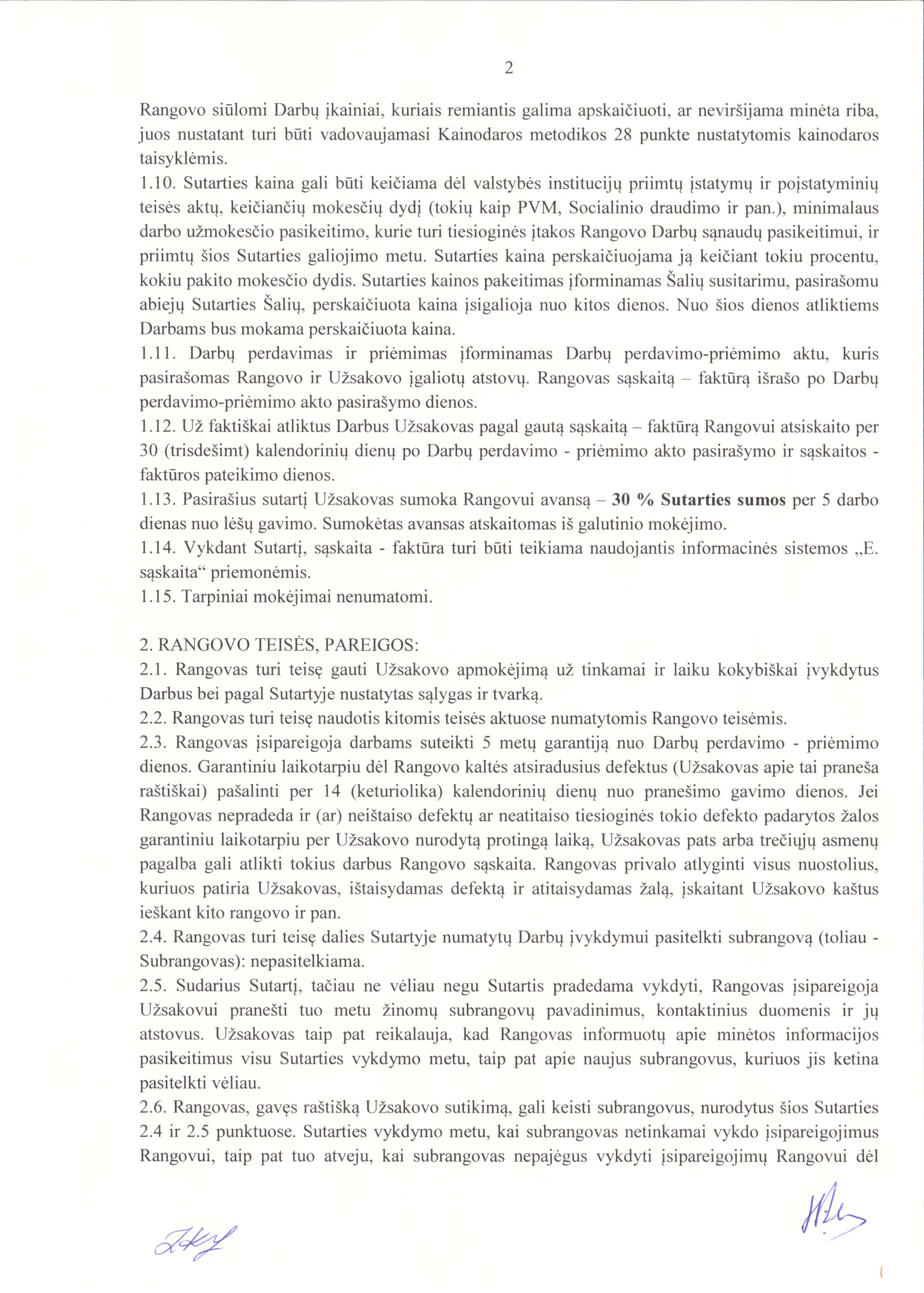 2

Rangovo siūlomi Darbų įkainiai, kuriais remiantis galima apskaičiuoti, ar neviršijama minėta riba, juos nustatant turi būti vadovaujamasi Kainodaros metodikos 28 punkte nustatytomis kainodaros taisyklėmis.
1.10. Sutarties kaina gali būti keičiama dėl valstybės institucijų priimtų įstatymų ir poįstatyminių teisės aktų, keičiančių mokesčių dydį (tokių kaip PVM, Socialinio draudimo ir pan.), minimalaus darbo užmokesčio pasikeitimo, kurie turi tiesioginės įtakos Rangovo Darbų sąnaudų pasikeitimui, ir priimtų šios Sutarties galiojimo metu. Sutarties kaina perskaičiuojama ją keičiant tokiu procentu, kokiu pakito mokesčio dydis. Sutarties kainos pakeitimas įforminamas Šalių susitarimu, pasirašomu abiejų Sutarties Šalių, perskaičiuota kaina įsigalioja nuo kitos dienos. Nuo šios dienos atliktiems Darbams bus mokama perskaičiuota kaina.
1.11. Darbų perdavimas ir priėmimas įforminamas Darbų perdavimo-priėmimo aktu, kuris pasirašomas Rangovo ir Užsakovo įgaliotų atstovų. Rangovas sąskaitą – faktūrą išrašo po Darbų perdavimo-priėmimo akto pasirašymo dienos.
1.12. Už faktiškai atliktus Darbus Užsakovas pagal gautą sąskaitą – faktūrą Rangovui atsiskaito per 30 (trisdešimt) kalendorinių dienų po Darbų perdavimo - priėmimo akto pasirašymo ir sąskaitos - faktūros pateikimo dienos.
1.13. Pasirašius sutartį Užsakovas sumoka Rangovui avansą – 30 % Sutarties sumos per 5 darbo dienas nuo lėšų gavimo. Sumokėtas avansas atskaitomas iš galutinio mokėjimo.
1.14. Vykdant Sutartį, sąskaita - faktūra turi būti teikiama naudojantis informacinės sistemos „E. sąskaita“ priemonėmis.
1.15. Tarpiniai mokėjimai nenumatomi.

2. RANGOVO TEISĖS, PAREIGOS:
2.1. Rangovas turi teisę gauti Užsakovo apmokėjimą už tinkamai ir laiku kokybiškai įvykdytus Darbus bei pagal Sutartyje nustatytas sąlygas ir tvarką.
2.2. Rangovas turi teisę naudotis kitomis teisės aktuose numatytomis Rangovo teisėmis.
2.3. Rangovas įsipareigoja darbams suteikti 5 metų garantiją nuo Darbų perdavimo - priėmimo dienos. Garantiniu laikotarpiu dėl Rangovo kaltės atsiradusius defektus (Užsakovas apie tai praneša raštiškai) pašalinti per 14 (keturiolika) kalendorinių dienų nuo pranešimo gavimo dienos. Jei Rangovas nepradeda ir (ar) neištaiso defektų ar neatitaiso tiesioginės tokio defekto padarytos žalos garantiniu laikotarpiu per Užsakovo nurodytą protingą laiką, Užsakovas pats arba trečiųjų asmenų pagalba gali atlikti tokius darbus Rangovo sąskaita. Rangovas privalo atlyginti visus nuostolius, kuriuos patiria Užsakovas, ištaisydamas defektą ir atitaisydamas žalą, įskaitant Užsakovo kaštus ieškant kito rangovo ir pan.
2.4. Rangovas turi teisę dalies Sutartyje numatytų Darbų įvykdymui pasitelkti subrangovą (toliau - Subrangovas): nepasitelkiama.
2.5. Sudarius Sutartį, tačiau ne vėliau negu Sutartis pradedama vykdyti, Rangovas įsipareigoja Užsakovui pranešti tuo metu žinomų subrangovų pavadinimus, kontaktinius duomenis ir jų atstovus. Užsakovas taip pat reikalauja, kad Rangovas informuotų apie minėtos informacijos pasikeitimus visu Sutarties vykdymo metu, taip pat apie naujus subrangovus, kuriuos jis ketina pasitelkti vėliau.
2.6. Rangovas, gavęs raštišką Užsakovo sutikimą, gali keisti subrangovus, nurodytus šios Sutarties 2.4 ir 2.5 punktuose. Sutarties vykdymo metu, kai subrangovas netinkamai vykdo įsipareigojimus Rangovui, taip pat tuo atveju, kai subrangovas nepajėgus vykdyti įsipareigojimų Rangovui dėl